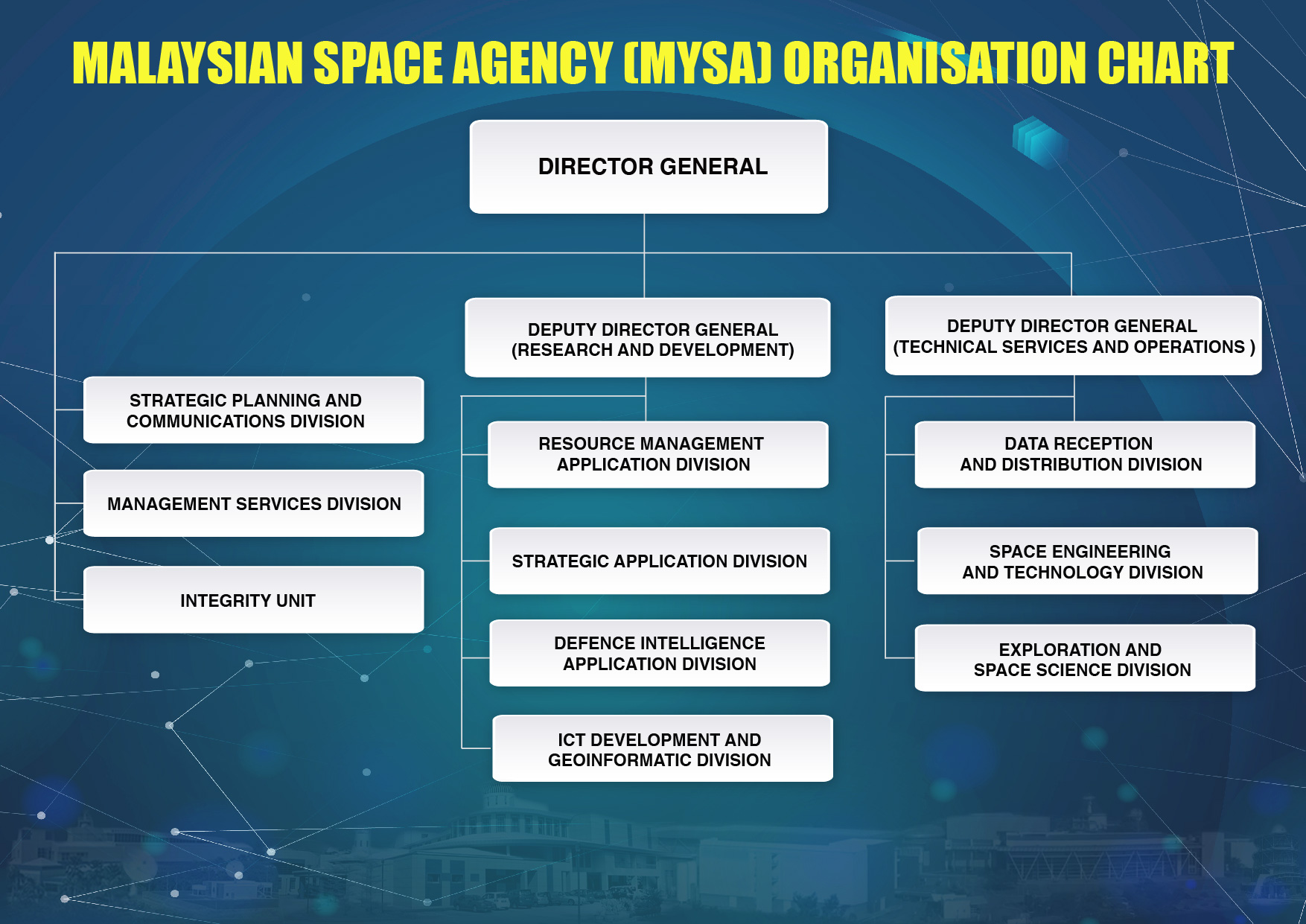 MALAYSIAN SPACE AGENCY (MYSA) ORGANISATION CHART

DIRECTOR GENERAL

STRATEGIC PLANNING AND COMMUNICATIONS DIVISION

MANAGEMENT SERVICES DIVISION

INTEGRITY UNIT

DEPUTY DIRECTOR GENERAL (RESEARCH AND DEVELOPMENT)

RESOURCE MANAGEMENT APPLICATION DIVISION

STRATEGIC APPLICATION DIVISION

DEFENCE INTELLIGENCE APPLICATION DIVISION

ICT DEVELOPMENT AND GEOINFORMATIC DIVISION

DEPUTY DIRECTOR GENERAL (TECHNICAL SERVICES AND OPERATIONS )

DATA RECEPTION AND DISTRIBUTION DIVISION

SPACE ENGINEERING AND TECHNOLOGY DIVISION

EXPLORATION AND SPACE SCIENCE DIVISION